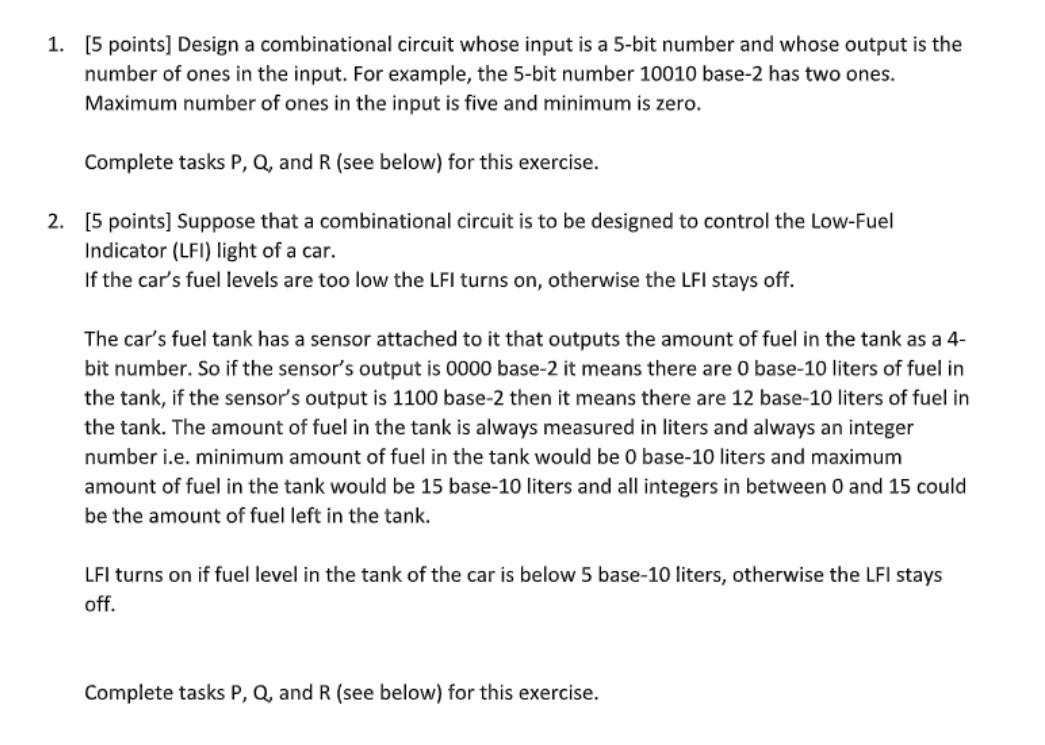 1. [5 points] Design a combinational circuit whose input is a 5-bit number and whose output is the number of ones in the input. For example, the 5-bit number 10010 base-2 has two ones. Maximum number of ones in the input is five and minimum is zero.

Complete tasks P, Q, and R (see below) for this exercise.

2. [5 points] Suppose that a combinational circuit is to be designed to control the Low-Fuel Indicator (LFI) light of a car.
If the car's fuel levels are too low the LFI turns on, otherwise the LFI stays off.

The car's fuel tank has a sensor attached to it that outputs the amount of fuel in the tank as a 4-bit number. So if the sensor's output is 0000 base-2 it means there are 0 base-10 liters of fuel in the tank, if the sensor's output is 1100 base-2 then it means there are 12 base-10 liters of fuel in the tank. The amount of fuel in the tank is always measured in liters and always an integer number i.e. minimum amount of fuel in the tank would be 0 base-10 liters and maximum amount of fuel in the tank would be 15 base-10 liters and all integers in between 0 and 15 could be the amount of fuel left in the tank.

LFI turns on if fuel level in the tank of the car is below 5 base-10 liters, otherwise the LFI stays off.

Complete tasks P, Q, and R (see below) for this exercise.